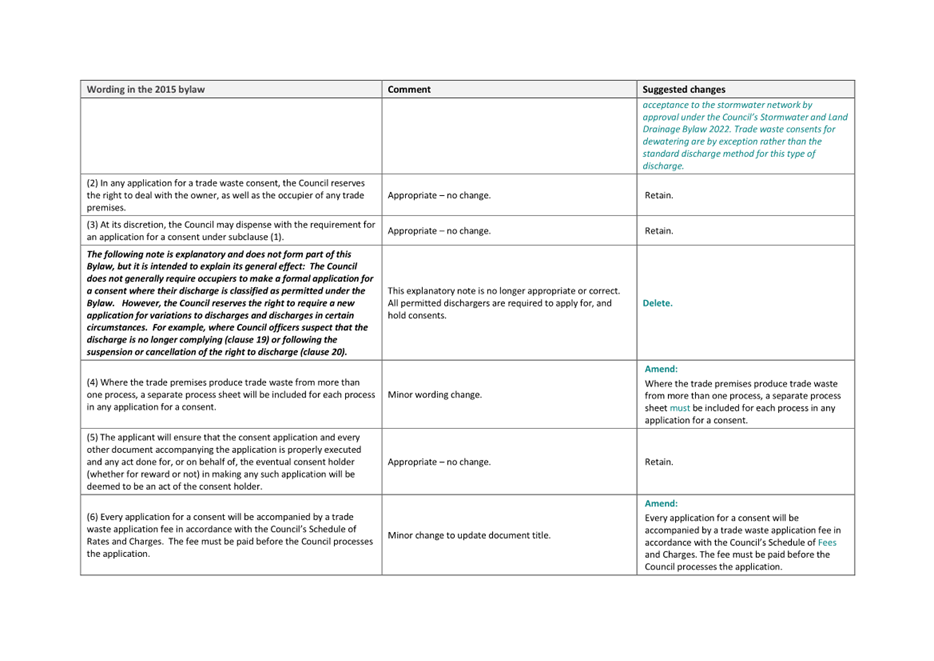 | Wording in the 2015 bylaw | Comment | Suggested changes |
|---|---|---|
| | | acceptance to the stormwater network by approval under the Council's Stormwater and Land Drainage Bylaw 2022. Trade waste consents for dewatering are by exception rather than the standard discharge method for this type of discharge. |
| (2) In any application for a trade waste consent, the Council reserves the right to deal with the owner, as well as the occupier of any trade premises. | Appropriate – no change. | Retain. |
| (3) At its discretion, the Council may dispense with the requirement for an application for a consent under subclause (1). | Appropriate – no change. | Retain. |
| The following note is explanatory and does not form part of this Bylaw, but it is intended to explain its general effect: The Council does not generally require occupiers to make a formal application for a consent where their discharge is classified as permitted under the Bylaw. However, the Council reserves the right to require a new application for variations to discharges and discharges in certain circumstances. For example, where Council officers suspect that the discharge is no longer complying (clause 19) or following the suspension or cancellation of the right to discharge (clause 20). | This explanatory note is no longer appropriate or correct. All permitted dischargers are required to apply for, and hold consents. | Delete. |
| (4) Where the trade premises produce trade waste from more than one process, a separate process sheet will be included for each process in any application for a consent. | Minor wording change. | Amend: Where the trade premises produce trade waste from more than one process, a separate process sheet must be included for each process in any application for a consent. |
| (5) The applicant will ensure that the consent application and every other document accompanying the application is properly executed and any act done for, or on behalf of, the eventual consent holder (whether for reward or not) in making any such application will be deemed to be an act of the consent holder. | Appropriate – no change. | Retain. |
| (6) Every application for a consent will be accompanied by a trade waste application fee in accordance with the Council's Schedule of Rates and Charges. The fee must be paid before the Council processes the application. | Minor change to update document title. | Amend: Every application for a consent will be accompanied by a trade waste application fee in accordance with the Council's Schedule of Fees and Charges. The fee must be paid before the Council processes the application. |